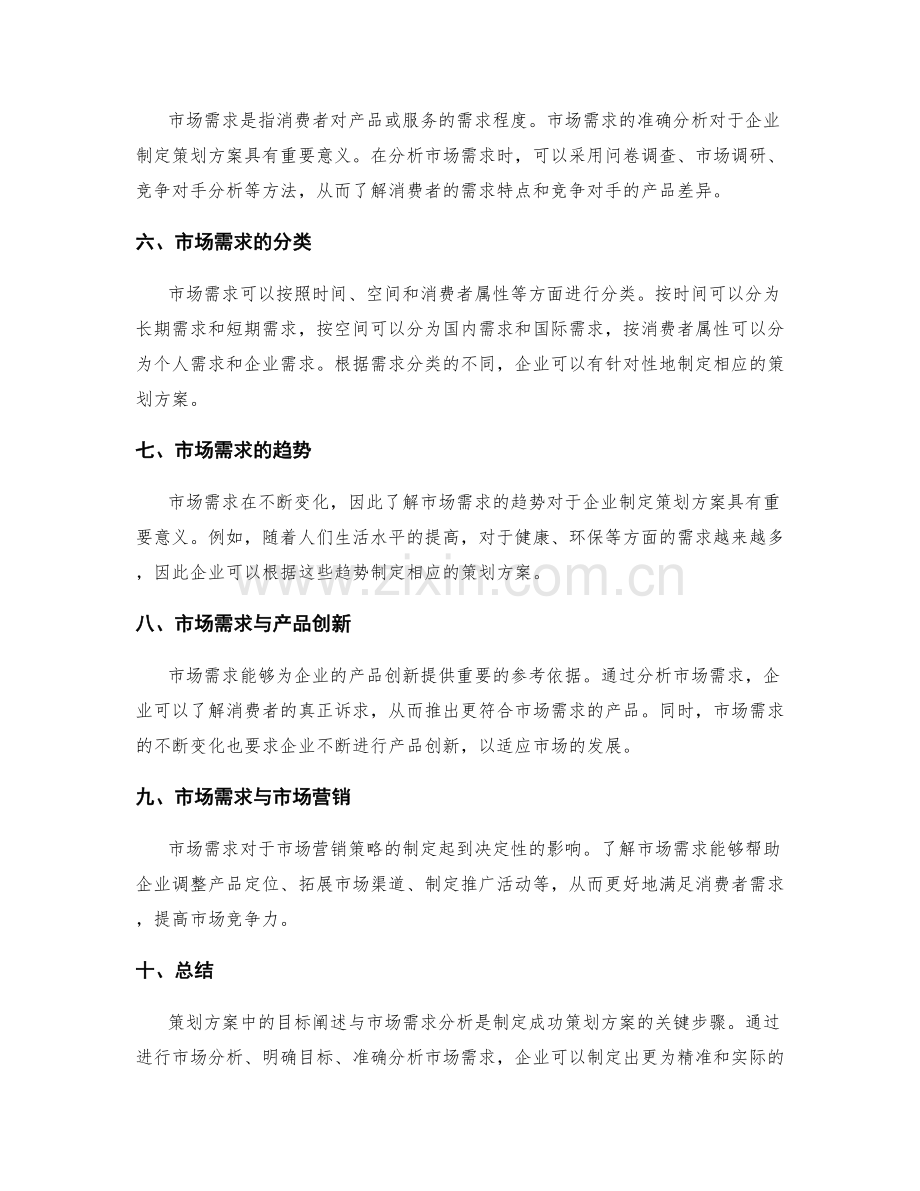 市场需求是指消费者对产品或服务的需求程度。市场需求的准确分析对于企业制定策划方案具有重要意义。在分析市场需求时，可以采用问卷调查、市场调研、竞争对手分析等方法，从而了解消费者的需求特点和竞争对手的产品差异。

六、市场需求的分类

市场需求可以按照时间、空间和消费者属性等方面进行分类。按时间可以分为长期需求和短期需求，按空间可以分为国内需求和国际需求，按消费者属性可以分为个人需求和企业需求。根据需求分类的不同，企业可以有针对性地制定相应的策划方案。

七、市场需求的趋势

市场需求在不断变化，因此了解市场需求的趋势对于企业制定策划方案具有重要意义。例如，随着人们生活水平的提高，对于健康、环保等方面的需求越来越多，因此企业可以根据这些趋势制定相应的策划方案。

www.zixin.com.cn

八、市场需求与产品创新

市场需求能够为企业的产品创新提供重要的参考依据。通过分析市场需求，企业可以了解消费者的真正诉求，从而推出更符合市场需求的产品。同时，市场需求的不断变化也要求企业不断进行产品创新，以适应市场的发展。

九、市场需求与市场营销

市场需求对于市场营销策略的制定起到决定性的影响。了解市场需求能够帮助企业调整产品定位、拓展市场渠道、制定推广活动等，从而更好地满足消费者需求，提高市场竞争力。

十、总结

策划方案中的目标阐述与市场需求分析是制定成功策划方案的关键步骤。通过进行市场分析、明确目标、准确分析市场需求，企业可以制定出更为精准和实际的